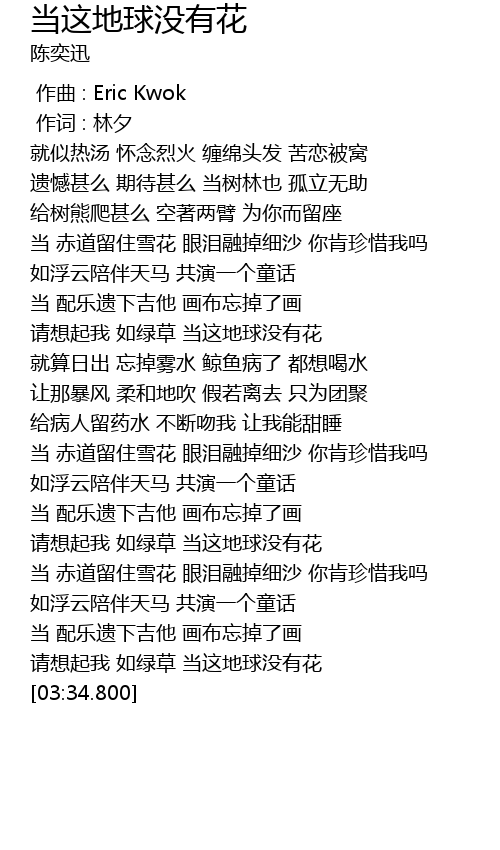 当这地球没有花
陈奕迅

作曲 : Eric Kwok
作词 : 林夕
就似热汤 怀念烈火 缠绵头发 苦恋被窝
遗憾甚么 期待甚么 当树林也 孤立无助
给树熊爬甚么 空著两臂 为你而留座
当 赤道留住雪花 眼泪融掉细沙 你肯珍惜我吗
如浮云陪伴天马 共演一个童话
当 配乐遗下吉他 画布忘掉了画
请想起我 如绿草 当这地球没有花
就算日出 忘掉雾水 鲸鱼病了 都想喝水
让那暴风 柔和地吹 假若离去 只为团聚
给病人留药水 不断吻我 让我能甜睡
当 赤道留住雪花 眼泪融掉细沙 你肯珍惜我吗
如浮云陪伴天马 共演一个童话
当 配乐遗下吉他 画布忘掉了画
请想起我 如绿草 当这地球没有花
当 赤道留住雪花 眼泪融掉细沙 你肯珍惜我吗
如浮云陪伴天马 共演一个童话
当 配乐遗下吉他 画布忘掉了画
请想起我 如绿草 当这地球没有花
[03:34.800]